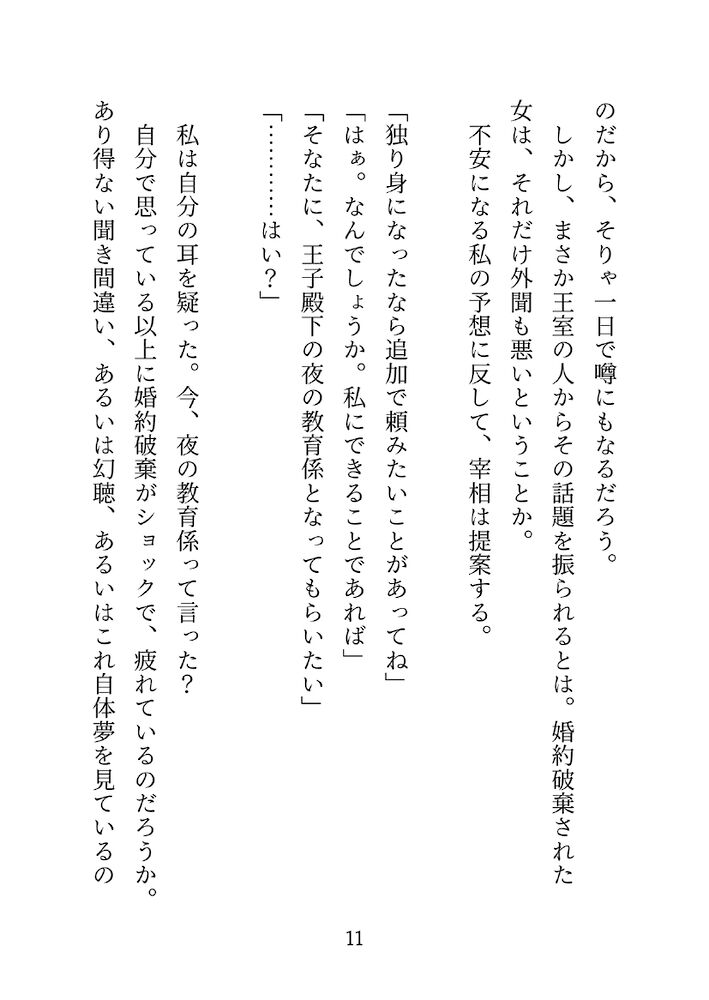 のだから、そりゃ一日で噂にもなるだろう。
しかし、まさか王室の人からその話題を振られるとは。婚約破棄された女は、それだけ外聞も悪いということか。
不安になる私の予想に反して、宰相は提案する。

「独り身になったなら追加で頼みたいことがあってね」
「はぁ。なんでしょうか。私にできることであれば」
「そなたに、王子殿下の夜の教育係となってもらいたい」
「…………はい？」

私は自分の耳を疑った。今、夜の教育係って言った？
自分で思っている以上に婚約破棄がショックで、疲れているのだろうか。あり得ない聞き間違い、あるいは幻聴、あるいはこれ自体夢を見ているの

11